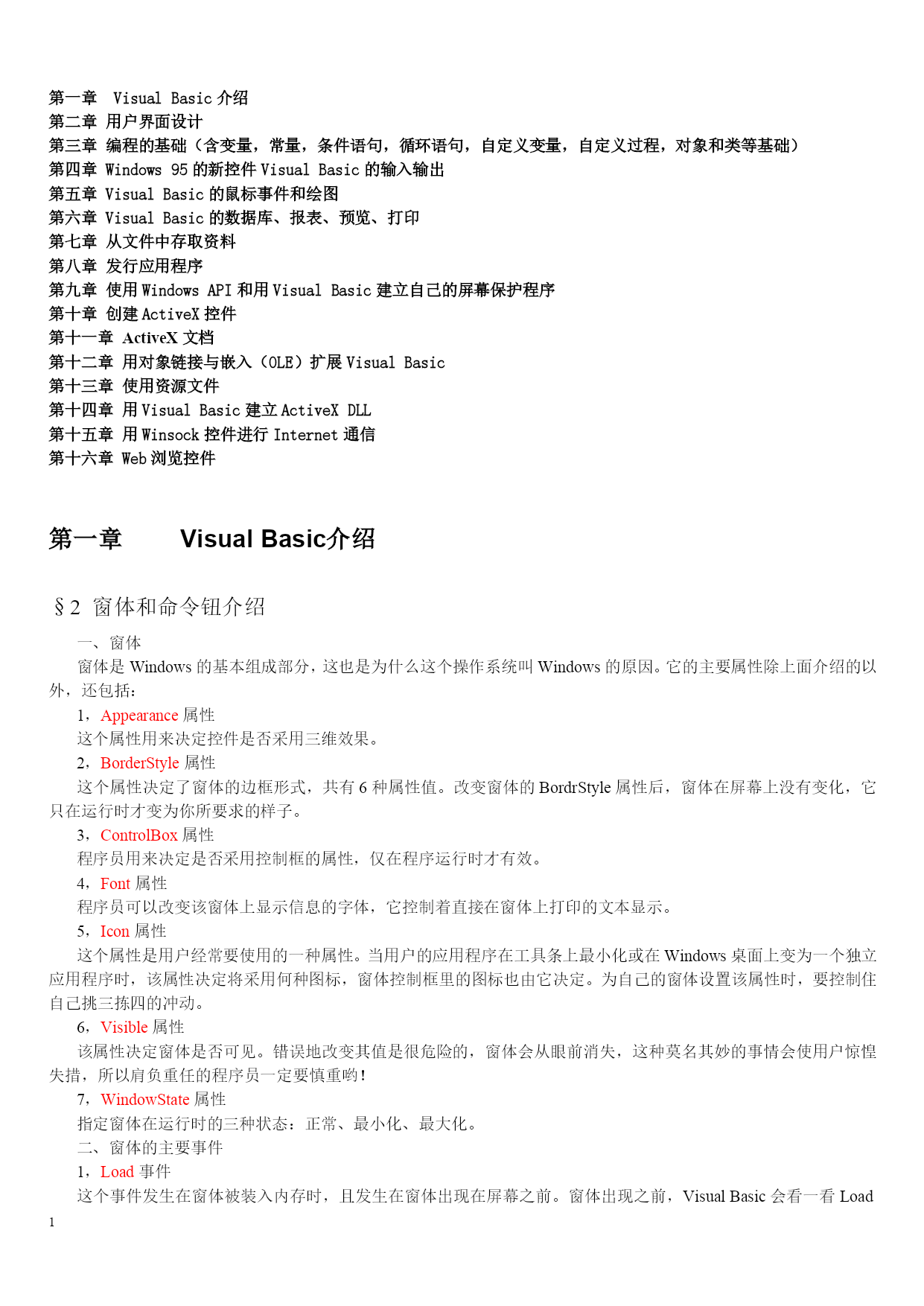 第一章 Visual Basic 介绍
第二章 用户界面设计
第三章 编程的基础（含变量，常量，条件语句，循环语句，自定义变量，自定义过程，对象和类等基础）
第四章 Windows 95 的新控件 Visual Basic 的输入输出
第五章 Visual Basic 的鼠标事件和绘图
第六章 Visual Basic 的数据库、报表、预览、打印
第七章 从文件中存取资料
第八章 发行应用程序
第九章 使用 Windows API 和用 Visual Basic 建立自己的屏幕保护程序
第十章 创建 ActiveX 控件
第十一章 ActiveX 文档
第十二章 用对象链接与嵌入（OLE）扩展 Visual Basic
第十三章 使用资源文件
第十四章 用 Visual Basic 建立 ActiveX DLL
第十五章 用 Winsock 控件进行 Internet 通信
第十六章 Web 浏览控件

第一章 Visual Basic介绍

§2 窗体和命令钮介绍

一、窗体

窗体是 Windows 的基本组成部分，这也是为什么这个操作系统叫 Windows 的原因。它的主要属性除上面介绍的以外，还包括：

1，Appearance 属性

这个属性用来决定控件是否采用三维效果。

2，BorderStyle 属性

这个属性决定了窗体的边框形式，共有 6 种属性值。改变窗体的 BordrStyle 属性后，窗体在屏幕上没有变化，它只在运行时才变为你所要求的样子。

3，ControlBox 属性

程序员用来决定是否采用控制框的属性，仅在程序运行时才有效。

4，Font 属性

程序员可以改变该窗体上显示信息的字体，它控制着直接在窗体上打印的文本显示。

5，Icon 属性

这个属性是用户经常要使用的一种属性。当用户的应用程序在工具条上最小化或在 Windows 桌面上变为一个独立应用程序时，该属性决定将采用何种图标，窗体控制框里的图标也由它决定。为自己的窗体设置该属性时，要控制住自己挑三拣四的冲动。

6，Visible 属性

该属性决定窗体是否可见。错误地改变其值是很危险的，窗体会从眼前消失，这种莫名其妙的事情会使用户惊惶失措，所以肩负重任的程序员一定要慎重哟！

7，WindowState 属性

指定窗体在运行时的三种状态：正常、最小化、最大化。

二、窗体的主要事件

1，Load 事件

这个事件发生在窗体被装入内存时，且发生在窗体出现在屏幕之前。窗体出现之前，Visual Basic 会看一看 Load

1